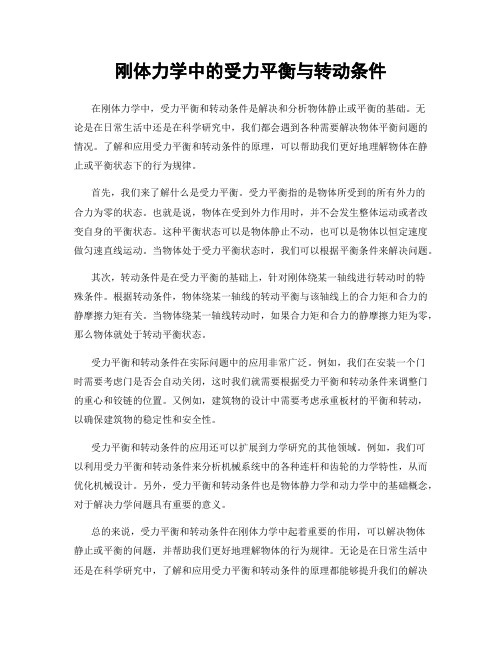 刚体力学中的受力平衡与转动条件

在刚体力学中，受力平衡和转动条件是解决和分析物体静止或平衡的基础。无论是在日常生活中还是在科学研究中，我们都会遇到各种需要解决物体平衡问题的情况。了解和应用受力平衡和转动条件的原理，可以帮助我们更好地理解物体在静止或平衡状态下的行为规律。

首先，我们来了解什么是受力平衡。受力平衡指的是物体所受到的所有外力的合力为零的状态。也就是说，物体在受到外力作用时，并不会发生整体运动或者改变自身的平衡状态。这种平衡状态可以是物体静止不动，也可以是物体以恒定速度做匀速直线运动。当物体处于受力平衡状态时，我们可以根据平衡条件来解决问题。

其次，转动条件是在受力平衡的基础上，针对刚体绕某一轴线进行转动时的特殊条件。根据转动条件，物体绕某一轴线的转动平衡与该轴线上的合力矩和合力的静摩擦力矩有关。当物体绕某一轴线转动时，如果合力矩和合力的静摩擦力矩为零，那么物体就处于转动平衡状态。

受力平衡和转动条件在实际问题中的应用非常广泛。例如，我们在安装一个门时需要考虑门是否会自动关闭，这时我们就需要根据受力平衡和转动条件来调整门的重心和铰链的位置。又例如，建筑物的设计中需要考虑承重板材的平衡和转动，以确保建筑物的稳定性和安全性。

受力平衡和转动条件的应用还可以扩展到力学研究的其他领域。例如，我们可以利用受力平衡和转动条件来分析机械系统中的各种连杆和齿轮的力学特性，从而优化机械设计。另外，受力平衡和转动条件也是物体静力学和动力学中的基础概念，对于解决力学问题具有重要的意义。

总的来说，受力平衡和转动条件在刚体力学中起着重要的作用，可以解决物体静止或平衡的问题，并帮助我们更好地理解物体的行为规律。无论是在日常生活中还是在科学研究中，了解和应用受力平衡和转动条件的原理都能够提升我们的解决